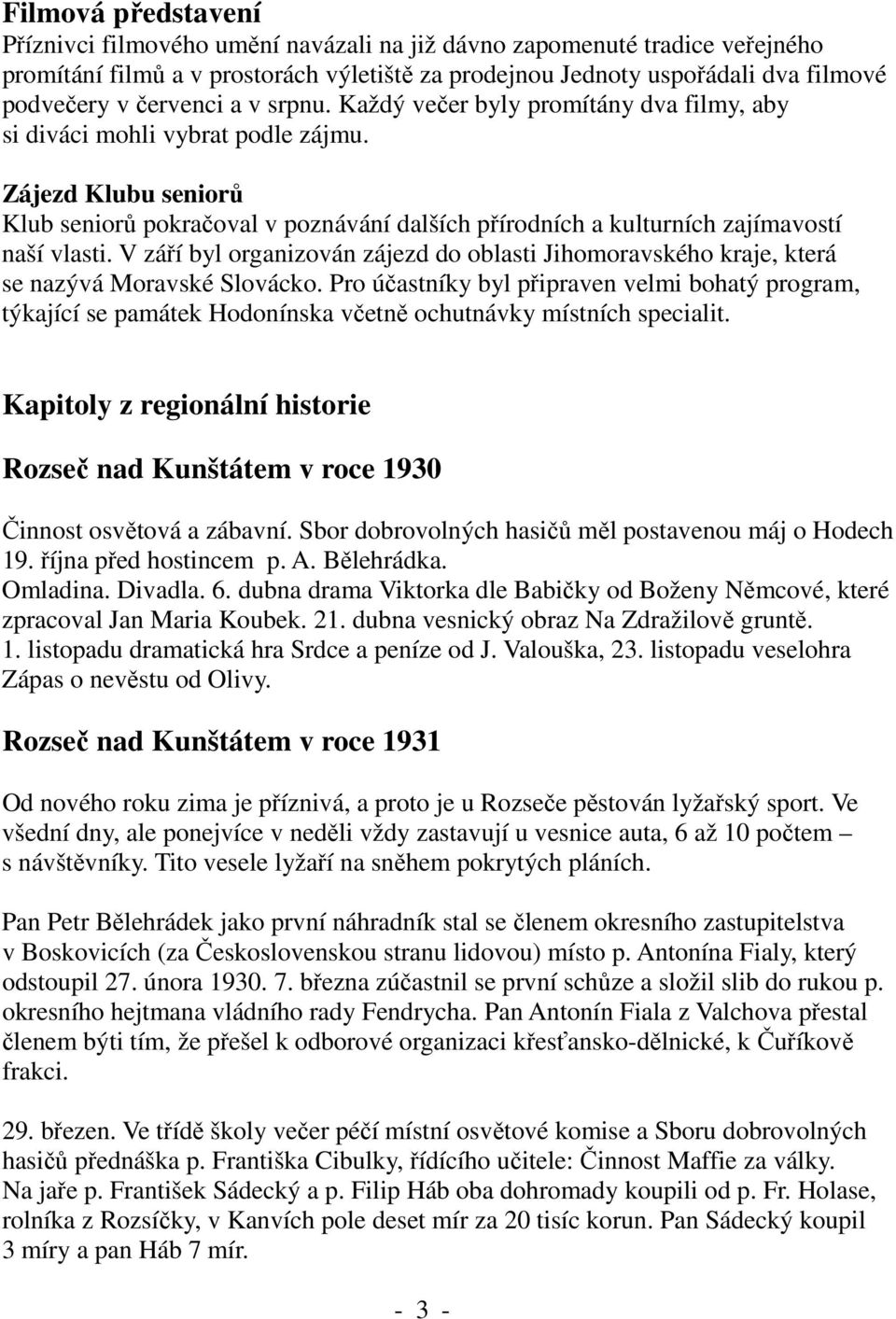 Filmová představení
Příznivci filmového umění navázali na již dávno zapomenuté tradice veřejného promítání filmů a v prostorách výletiště za prodejnou Jednoty uspořádali dva filmové podvečery v červenci a v srpnu. Každý večer byly promítány dva filmy, aby si diváci mohli vybrat podle zájmu.

Zájezd Klubu seniorů
Klub seniorů pokračoval v poznávání dalších přírodních a kulturních zajímavostí naší vlasti. V září byl organizován zájezd do oblasti Jihomoravského kraje, která se nazývá Moravské Slovácko. Pro účastníky byl připraven velmi bohatý program, týkající se památek Hodonínska včetně ochutnávky místních specialit.

Kapitoly z regionální historie

Rozseč nad Kunštátem v roce 1930

Činnost osvětová a zábavní. Sbor dobrovolných hasičů měl postavenou máj o Hodech 19. října před hostincem p. A. Bělehrádka.
Omladina. Divadla. 6. dubna drama Viktorka dle Babičky od Boženy Němcové, které zpracoval Jan Maria Koubek. 21. dubna vesnický obraz Na Zdražilově gruntě.
1. listopadu dramatická hra Srdce a peníze od J. Valouška, 23. listopadu veselohra Zápas o nevěstu od Olivy.

Rozseč nad Kunštátem v roce 1931

Od nového roku zima je příznivá, a proto je u Rozseče pěstován lyžařský sport. Ve všední dny, ale ponejvíce v neděli vždy zastavují u vesnice auta, 6 až 10 počtem – s návštěvníky. Tito vesele lyžaří na sněhem pokrytých pláních.

Pan Petr Bělehrádek jako první náhradník stal se členem okresního zastupitelstva v Boskovicích (za Československou stranu lidovou) místo p. Antonína Fialy, který odstoupil 27. února 1930. 7. března zúčastnil se první schůze a složil slib do rukou p. okresního hejtmana vládního rady Fendrycha. Pan Antonín Fiala z Valchova přestal členem býti tím, že přešel k odborové organizaci křesťansko-dělnické, k Čuříkově frakci.

29. březen. Ve třídě školy večer péčí místní osvětové komise a Sboru dobrovolných hasičů přednáška p. Františka Cibulky, řídícího učitele: Činnost Maffie za války. Na jaře p. František Sádecký a p. Filip Háb oba dohromady koupili od p. Fr. Holase, rolníka z Rozsíčky, v Kanvích pole deset mír za 20 tisíc korun. Pan Sádecký koupil 3 míry a pan Háb 7 mír.

- 3 -